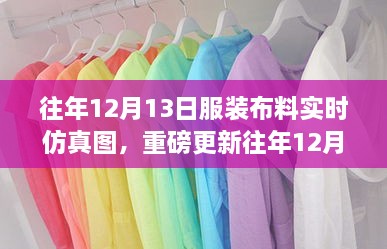 往年12月13日服装布料实时仿真图，重磅更新往年12月